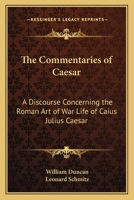 KESSINGER'S LEGACY REPRINTS

The Commentaries of Caesar

A Discourse Concerning the Roman Art of War Life of Caius Julius Caesar

William Duncan
Leonard Schmitz